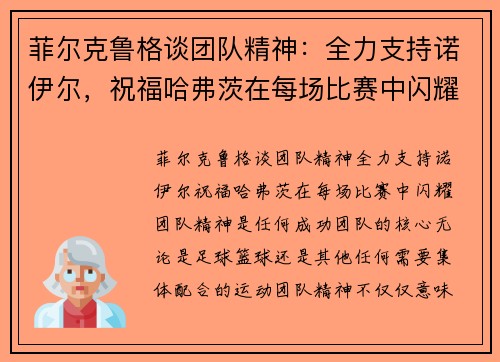 菲尔克鲁格谈团队精神：全力支持诺伊尔，祝福哈弗茨在每场比赛中闪耀

菲尔克鲁格谈团队精神全力支持诺伊尔祝福哈弗茨在每场比赛中闪耀团队精神是任何成功团队的核心无论是足球篮球还是其他任何需要集体配合的运动团队精神不仅仅意味